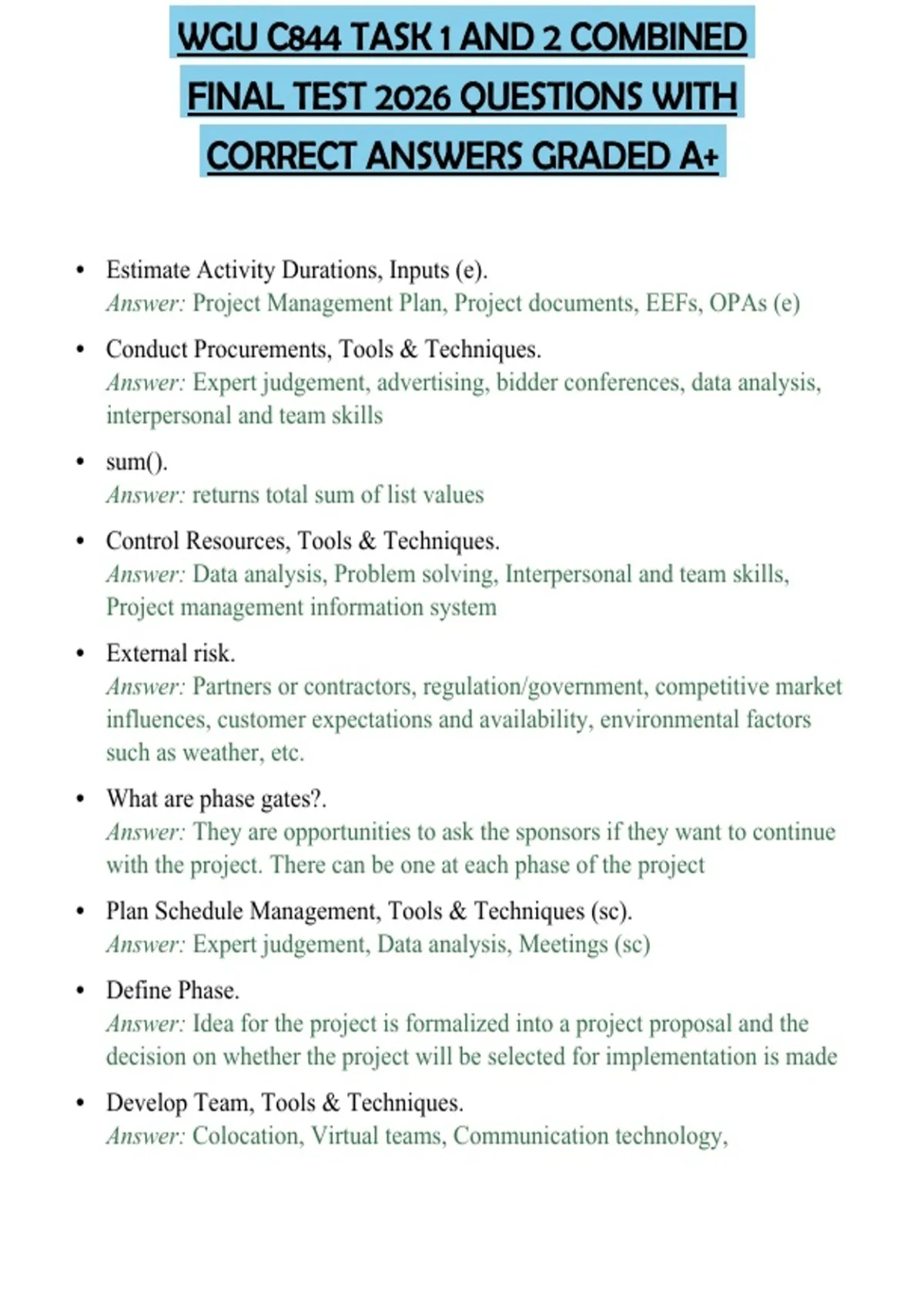 WGU C844 TASK 1 AND 2 COMBINED FINAL TEST 2026 QUESTIONS WITH CORRECT ANSWERS GRADED A+

• Estimate Activity Durations, Inputs (e).
Answer: Project Management Plan, Project documents, EEFs, OPAs (e)

• Conduct Procurements, Tools & Techniques.
Answer: Expert judgement, advertising, bidder conferences, data analysis, interpersonal and team skills

• sum().
Answer: returns total sum of list values

• Control Resources, Tools & Techniques.
Answer: Data analysis, Problem solving, Interpersonal and team skills, Project management information system

• External risk.
Answer: Partners or contractors, regulation/government, competitive market influences, customer expectations and availability, environmental factors such as weather, etc.

• What are phase gates?.
Answer: They are opportunities to ask the sponsors if they want to continue with the project. There can be one at each phase of the project

• Plan Schedule Management, Tools & Techniques (sc).
Answer: Expert judgement, Data analysis, Meetings (sc)

• Define Phase.
Answer: Idea for the project is formalized into a project proposal and the decision on whether the project will be selected for implementation is made

• Develop Team, Tools & Techniques.
Answer: Colocation, Virtual teams, Communication technology,